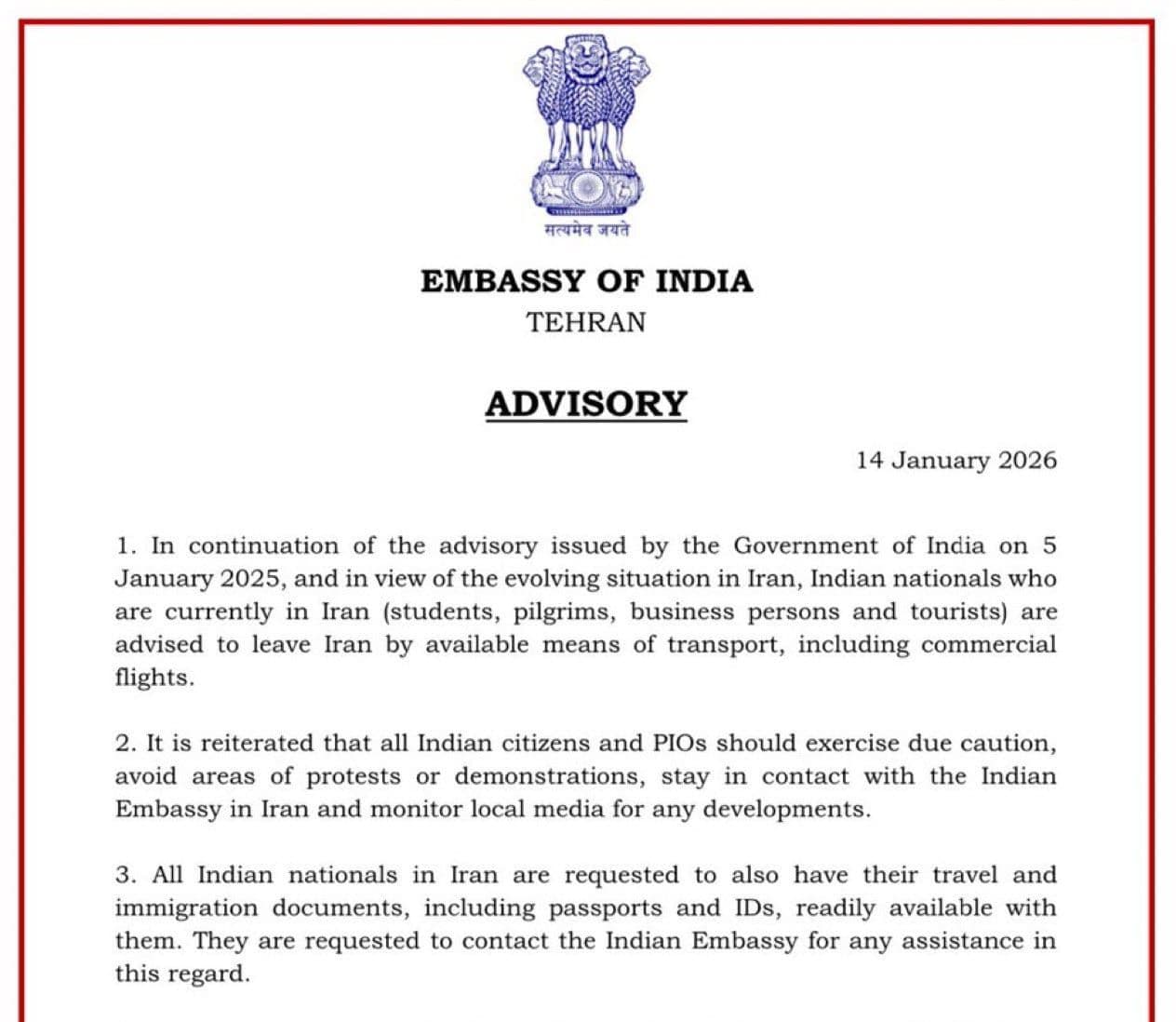 सत्यमेव जयते

EMBASSY OF INDIA
TEHRAN

ADVISORY

14 January 2026

1. In continuation of the advisory issued by the Government of India on 5 January 2025, and in view of the evolving situation in Iran, Indian nationals who are currently in Iran (students, pilgrims, business persons and tourists) are advised to leave Iran by available means of transport, including commercial flights.

2. It is reiterated that all Indian citizens and PIOs should exercise due caution, avoid areas of protests or demonstrations, stay in contact with the Indian Embassy in Iran and monitor local media for any developments.

3. All Indian nationals in Iran are requested to also have their travel and immigration documents, including passports and IDs, readily available with them. They are requested to contact the Indian Embassy for any assistance in this regard.